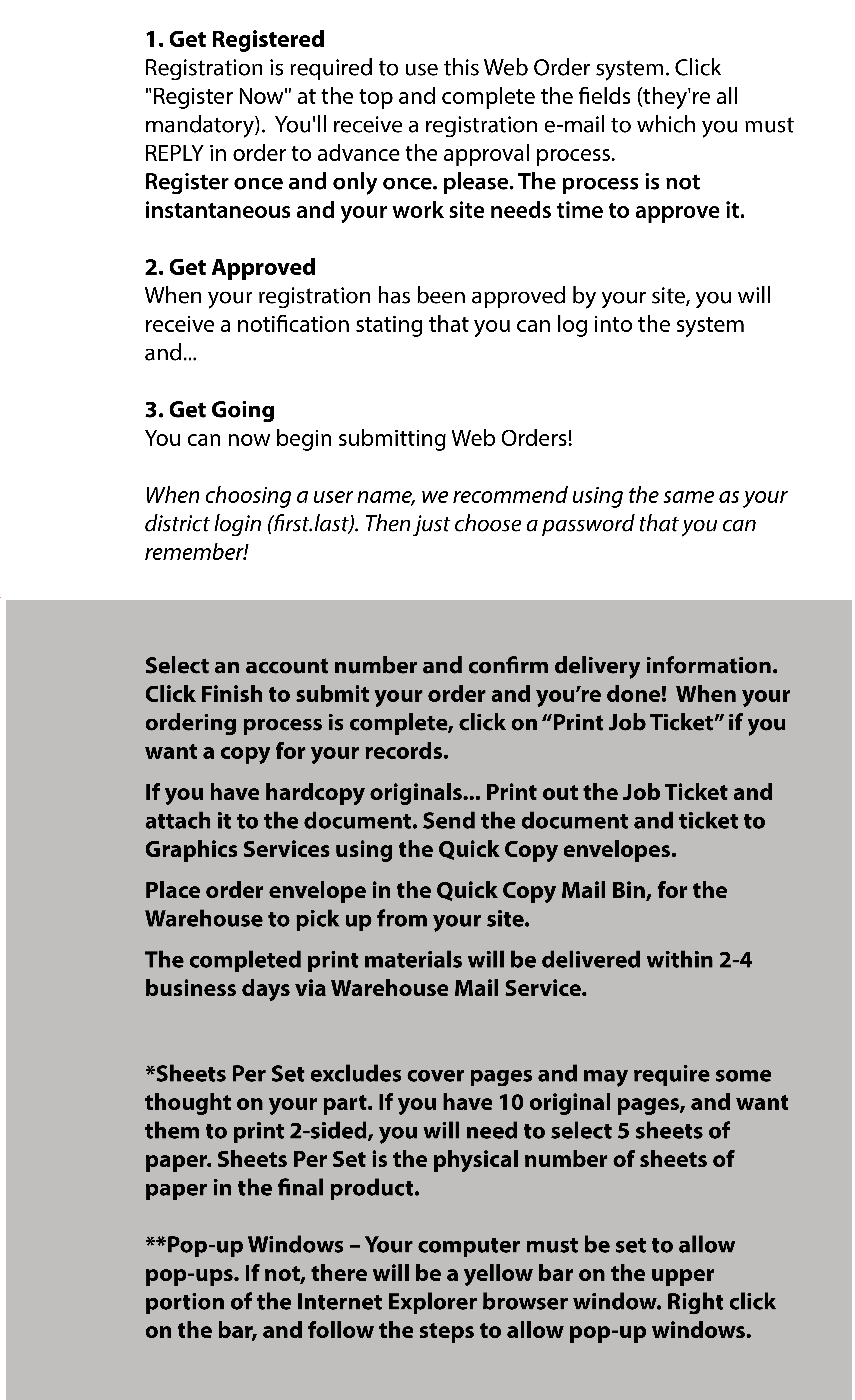 1. Get Registered
Registration is required to use this Web Order system. Click "Register Now" at the top and complete the fields (they're all mandatory). You'll receive a registration e-mail to which you must REPLY in order to advance the approval process.
Register once and only once. please. The process is not instantaneous and your work site needs time to approve it.

2. Get Approved
When your registration has been approved by your site, you will receive a notification stating that you can log into the system and...

3. Get Going
You can now begin submitting Web Orders!

When choosing a user name, we recommend using the same as your district login (first.last). Then just choose a password that you can remember!

Select an account number and confirm delivery information. Click Finish to submit your order and you're done! When your ordering process is complete, click on "Print Job Ticket" if you want a copy for your records.

If you have hardcopy originals... Print out the Job Ticket and attach it to the document. Send the document and ticket to Graphics Services using the Quick Copy envelopes.

Place order envelope in the Quick Copy Mail Bin, for the Warehouse to pick up from your site.

The completed print materials will be delivered within 2-4 business days via Warehouse Mail Service.

*Sheets Per Set excludes cover pages and may require some thought on your part. If you have 10 original pages, and want them to print 2-sided, you will need to select 5 sheets of paper. Sheets Per Set is the physical number of sheets of paper in the final product.

**Pop-up Windows – Your computer must be set to allow pop-ups. If not, there will be a yellow bar on the upper portion of the Internet Explorer browser window. Right click on the bar, and follow the steps to allow pop-up windows.